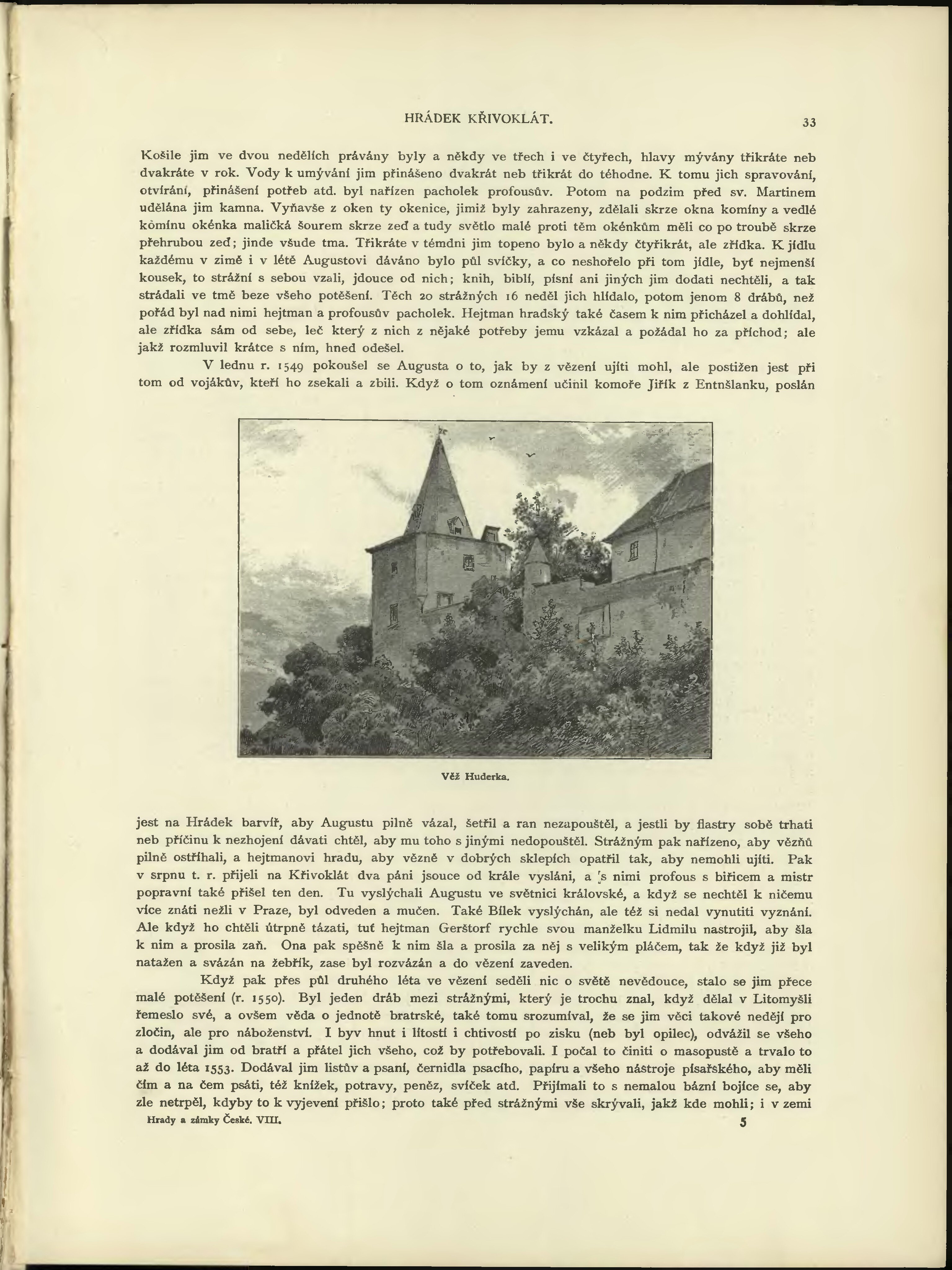 HRÁDEK KŘIVOKLÁT. 33

Košile jim ve dvou nedělích právány byly a někdy ve třech i ve čtyřech, hlavy mývány třikráte neb dvakráte v rok. Vody k umývání jim přinášeno dvakrát neb třikrát do téhodne. K tomu jich spravování, otvírání, přinášení potřeb atd. byl nařízen pacholek profousův. Potom na podzim před sv. Martinem udělána jim kamna. Vyňavše z oken ty okenice, jimiž byly zahrazeny, zdělali skrze okna komíny a vedlé komínu okénka maličká šourem skrze zeď a tudy světlo malé proti těm okénkům měli co po troubě skrze přehrubou zeď; jinde všude tma. Třikráte v témdni jim topeno bylo a někdy čtyřikrát, ale zřídka. K jídlu každému v zimě i v létě Augustovi dáváno bylo půl svíčky, a co neshořelo při tom jídle, byť nejmenší kousek, to strážní s sebou vzali, jdouce od nich; knih, biblí, písní ani jiných jim dodati nechtěli, a tak strádali ve tmě beze všeho potěšení. Těch 20 strážných 16 neděl jich hlídalo, potom jenom 8 drábů, než pořád byl nad nimi hejtman a profousův pacholek. Hejtman hradský také časem k nim přicházel a dohlídal, ale zřídka sám od sebe, leč který z nich z nějaké potřeby jemu vzkázal a požádal ho za příchod; ale jakž rozmluvil krátce s ním, hned odešel.

V lednu r. 1549 pokoušel se Augusta o to, jak by z vězení ujíti mohl, ale postižen jest při tom od vojákův, kteří ho zsekali a zbili. Když o tom oznámení učinil komoře Jiřík z Entnšlanku, poslán

Věž Huderka.

jest na Hrádek barvíř, aby Augustu pilně vázal, šetřil a ran nezapouštěl, a jestli by flastry sobě trhati neb příčinu k nezhojení dávati chtěl, aby mu toho s jinými nedopouštěl. Strážným pak nařízeno, aby vězňů pilně ostříhali, a hejtmanovi hradu, aby vězně v dobrých sklepích opatřil tak, aby nemohli ujíti. Pak v srpnu t. r. přijeli na Křivoklát dva páni jsouce od krále vysláni, a s nimi profous s biřicem a mistr popravní také přišel ten den. Tu vyslýchali Augustu ve světnici královské, a když se nechtěl k ničemu více znáti nežli v Praze, byl odveden a mučen. Také Bílek vyslýchán, ale též si nedal vynutiti vyznání. Ale když ho chtěli útrpně tázati, tuť hejtman Gerštorf rychle svou manželku Lidmilu nastrojil, aby šla k nim a prosila zaň. Ona pak spěšně k nim šla a prosila za něj s velikým pláčem, tak že když již byl natažen a svázán na žebřík, zase byl rozvázán a do vězení zaveden.

Když pak přes půl druhého léta ve vězení seděli nic o světě nevědouce, stalo se jim přece malé potěšení (r. 1550). Byl jeden dráb mezi strážnými, který je trochu znal, když dělal v Litomyšli řemeslo své, a ovšem věda o jednotě bratrské, také tomu srozumíval, že se jim věci takové nedějí pro zločin, ale pro náboženství. I byv hnut i lítostí i chtivostí po zisku (neb byl opilec), odvážil se všeho a dodával jim od bratří a přátel jich všeho, což by potřebovali. I počal to činiti o masopustě a trvalo to až do léta 1553. Dodával jim listův a psaní, černidla psacího, papíru a všeho nástroje písařského, aby měli čím a na čem psáti, též knížek, potravy, peněz, svíček atd. Přijímali to s nemalou bázní bojíce se, aby zle netrpěl, kdyby to k vyjevení přišlo; proto také před strážnými vše skrývali, jakž kde mohli; i v zemi

Hrady a zámky České. VIII. 5